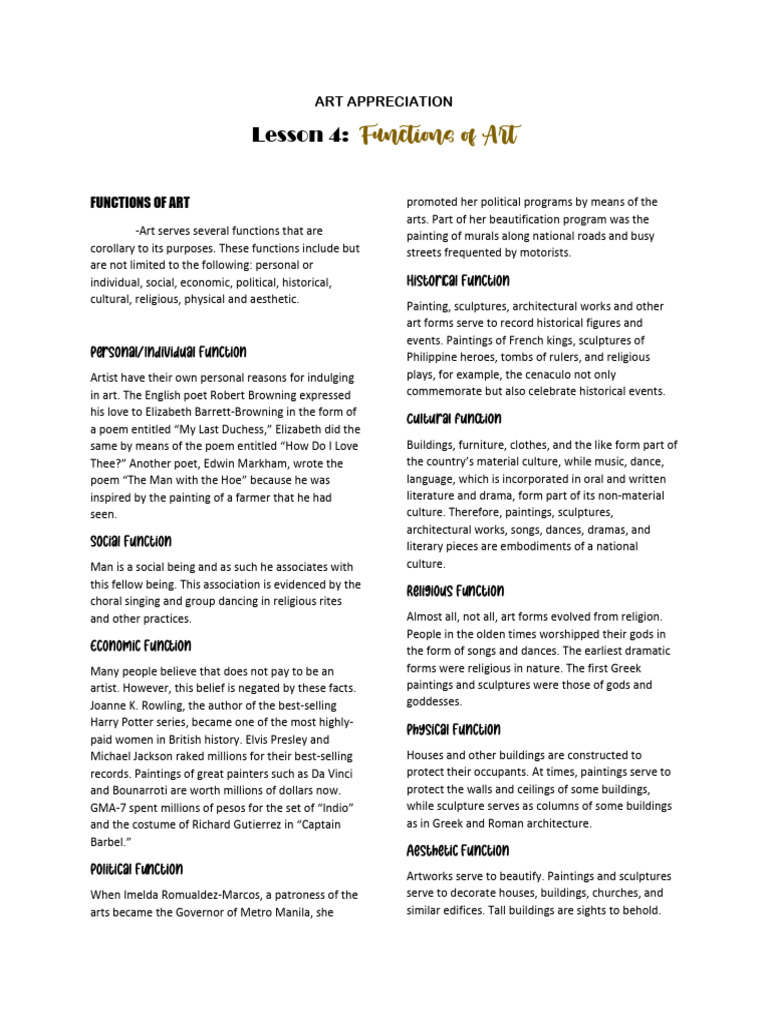 ART APPRECIATION

Lesson 4: Functions of Art

FUNCTIONS OF ART

-Art serves several functions that are corollary to its purposes. These functions include but are not limited to the following: personal or individual, social, economic, political, historical, cultural, religious, physical and aesthetic.

Personal/Individual Function

Artist have their own personal reasons for indulging in art. The English poet Robert Browning expressed his love to Elizabeth Barrett-Browning in the form of a poem entitled "My Last Duchess," Elizabeth did the same by means of the poem entitled "How Do I Love Thee?" Another poet, Edwin Markham, wrote the poem "The Man with the Hoe" because he was inspired by the painting of a farmer that he had seen.

Social Function

Man is a social being and as such he associates with this fellow being. This association is evidenced by the choral singing and group dancing in religious rites and other practices.

Economic Function

Many people believe that does not pay to be an artist. However, this belief is negated by these facts. Joanne K. Rowling, the author of the best-selling Harry Potter series, became one of the most highly-paid women in British history. Elvis Presley and Michael Jackson raked millions for their best-selling records. Paintings of great painters such as Da Vinci and Bounarroti are worth millions of dollars now. GMA-7 spent millions of pesos for the set of "Indio" and the costume of Richard Gutierrez in "Captain Barbel."

Political Function

When Imelda Romualdez-Marcos, a patroness of the arts became the Governor of Metro Manila, she promoted her political programs by means of the arts. Part of her beautification program was the painting of murals along national roads and busy streets frequented by motorists.

Historical Function

Painting, sculptures, architectural works and other art forms serve to record historical figures and events. Paintings of French kings, sculptures of Philippine heroes, tombs of rulers, and religious plays, for example, the cenaculo not only commemorate but also celebrate historical events.

Cultural Function

Buildings, furniture, clothes, and the like form part of the country's material culture, while music, dance, language, which is incorporated in oral and written literature and drama, form part of its non-material culture. Therefore, paintings, sculptures, architectural works, songs, dances, dramas, and literary pieces are embodiments of a national culture.

Religious Function

Almost all, not all, art forms evolved from religion. People in the olden times worshipped their gods in the form of songs and dances. The earliest dramatic forms were religious in nature. The first Greek paintings and sculptures were those of gods and goddesses.

Physical Function

Houses and other buildings are constructed to protect their occupants. At times, paintings serve to protect the walls and ceilings of some buildings, while sculpture serves as columns of some buildings as in Greek and Roman architecture.

Aesthetic Function

Artworks serve to beautify. Paintings and sculptures serve to decorate houses, buildings, churches, and similar edifices. Tall buildings are sights to behold.